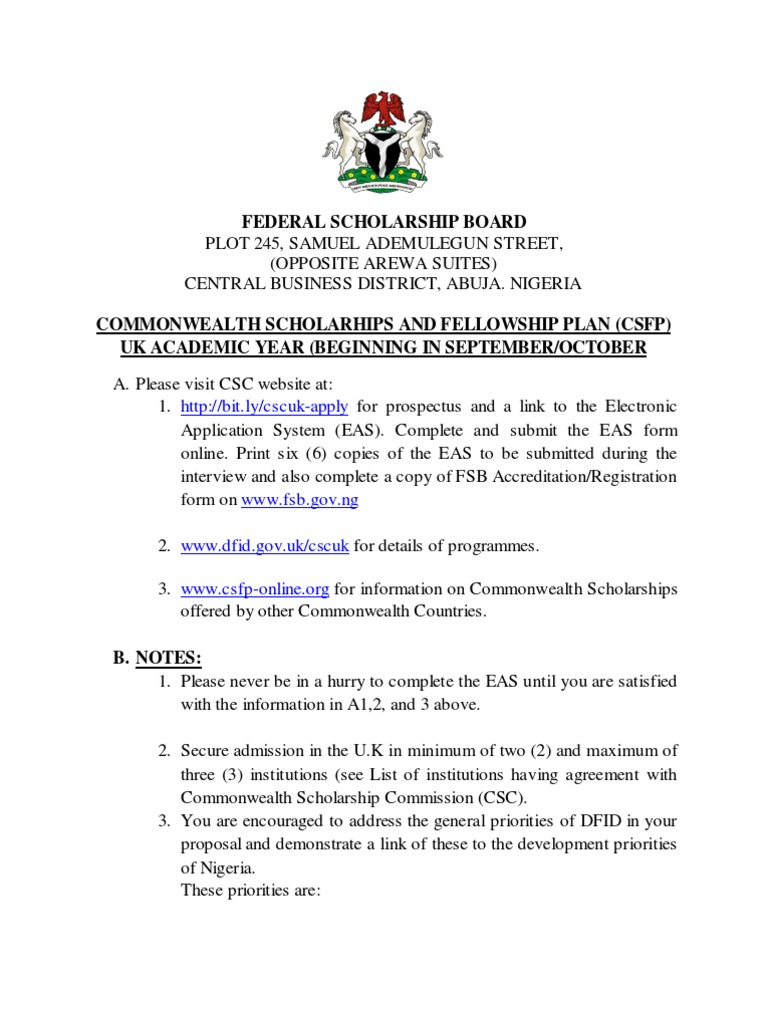 FEDERAL SCHOLARSHIP BOARD
PLOT 245, SAMUEL ADEMULEGUN STREET,
(OPPOSITE AREWA SUITES)
CENTRAL BUSINESS DISTRICT, ABUJA. NIGERIA

COMMONWEALTH SCHOLARHIPS AND FELLOWSHIP PLAN (CSFP)
UK ACADEMIC YEAR (BEGINNING IN SEPTEMBER/OCTOBER

A. Please visit CSC website at:
1. http://bit.ly/cscuk-apply for prospectus and a link to the Electronic Application System (EAS). Complete and submit the EAS form online. Print six (6) copies of the EAS to be submitted during the interview and also complete a copy of FSB Accreditation/Registration form on www.fsb.gov.ng

2. www.dfid.gov.uk/cscuk for details of programmes.

3. www.csfp-online.org for information on Commonwealth Scholarships offered by other Commonwealth Countries.

B. NOTES:
1. Please never be in a hurry to complete the EAS until you are satisfied with the information in A1,2, and 3 above.

2. Secure admission in the U.K in minimum of two (2) and maximum of three (3) institutions (see List of institutions having agreement with Commonwealth Scholarship Commission (CSC).
3. You are encouraged to address the general priorities of DFID in your proposal and demonstrate a link of these to the development priorities of Nigeria.
These priorities are: